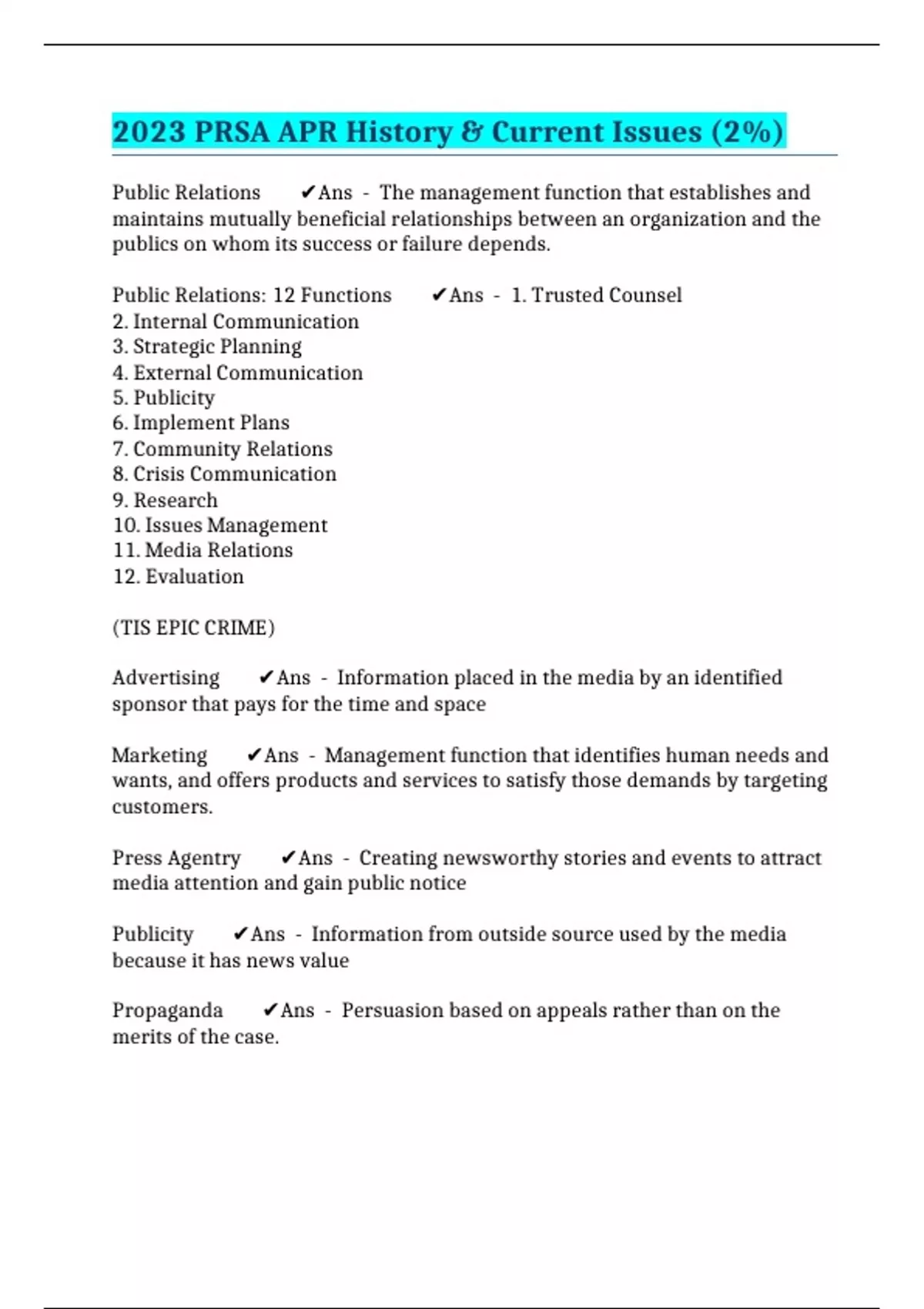 2023 PRSA APR History & Current Issues (2%)

Public Relations ✔Ans - The management function that establishes and maintains mutually beneficial relationships between an organization and the publics on whom its success or failure depends.

Public Relations: 12 Functions ✔Ans - 1. Trusted Counsel
2. Internal Communication
3. Strategic Planning
4. External Communication
5. Publicity
6. Implement Plans
7. Community Relations
8. Crisis Communication
9. Research
10. Issues Management
11. Media Relations
12. Evaluation

(TIS EPIC CRIME)

Advertising ✔Ans - Information placed in the media by an identified sponsor that pays for the time and space

Marketing ✔Ans - Management function that identifies human needs and wants, and offers products and services to satisfy those demands by targeting customers.

Press Agentry ✔Ans - Creating newsworthy stories and events to attract media attention and gain public notice

Publicity ✔Ans - Information from outside source used by the media because it has news value

Propaganda ✔Ans - Persuasion based on appeals rather than on the merits of the case.